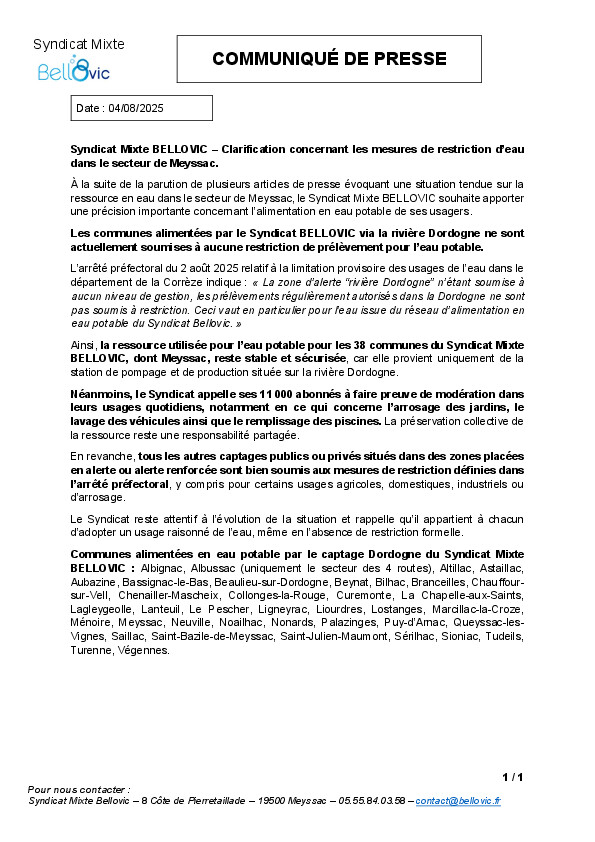 Syndicat Mixte
Bellovic

COMMUNIQUÉ DE PRESSE

Date : 04/08/2025

Syndicat Mixte BELLOVIC – Clarification concernant les mesures de restriction d'eau dans le secteur de Meyssac.

À la suite de la parution de plusieurs articles de presse évoquant une situation tendue sur la ressource en eau dans le secteur de Meyssac, le Syndicat Mixte BELLOVIC souhaite apporter une précision importante concernant l'alimentation en eau potable de ses usagers.

Les communes alimentées par le Syndicat BELLOVIC via la rivière Dordogne ne sont actuellement soumises à aucune restriction de prélèvement pour l'eau potable.

L'arrêté préfectoral du 2 août 2025 relatif à la limitation provisoire des usages de l'eau dans le département de la Corrèze indique : « La zone d'alerte "rivière Dordogne" n'étant soumise à aucun niveau de gestion, les prélèvements régulièrement autorisés dans la Dordogne ne sont pas soumis à restriction. Ceci vaut en particulier pour l'eau issue du réseau d'alimentation en eau potable du Syndicat Bellovic. »

Ainsi, la ressource utilisée pour l'eau potable pour les 38 communes du Syndicat Mixte BELLOVIC, dont Meyssac, reste stable et sécurisée, car elle provient uniquement de la station de pompage et de production située sur la rivière Dordogne.

Néanmoins, le Syndicat appelle ses 11 000 abonnés à faire preuve de modération dans leurs usages quotidiens, notamment en ce qui concerne l'arrosage des jardins, le lavage des véhicules ainsi que le remplissage des piscines. La préservation collective de la ressource reste une responsabilité partagée.

En revanche, tous les autres captages publics ou privés situés dans des zones placées en alerte ou alerte renforcée sont bien soumis aux mesures de restriction définies dans l'arrêté préfectoral, y compris pour certains usages agricoles, domestiques, industriels ou d'arrosage.

Le Syndicat reste attentif à l'évolution de la situation et rappelle qu'il appartient à chacun d'adopter un usage raisonné de l'eau, même en l'absence de restriction formelle.

Communes alimentées en eau potable par le captage Dordogne du Syndicat Mixte BELLOVIC : Albignac, Albussac (uniquement le secteur des 4 routes), Altillac, Astaillac, Aubazine, Bassignac-le-Bas, Beaulieu-sur-Dordogne, Beynat, Bilhac, Branceilles, Chauffour-sur-Vell, Chenailler-Mascheix, Collonges-la-Rouge, Curemonte, La Chapelle-aux-Saints, Lagleygeolle, Lanteuil, Le Pescher, Ligneyrac, Liourdres, Lostanges, Marcillac-la-Croze, Ménoire, Meyssac, Neuville, Noailhac, Nonards, Palazinges, Puy-d'Arnac, Queyssac-les-Vignes, Saillac, Saint-Bazile-de-Meyssac, Saint-Julien-Maumont, Sérilhac, Sioniac, Tudeils, Turenne, Végennes.

1 / 1

Pour nous contacter :
Syndicat Mixte Bellovic – 8 Côte de Pierretaillade – 19500 Meyssac – 05.55.84.03.58 – contact@bellovic.fr